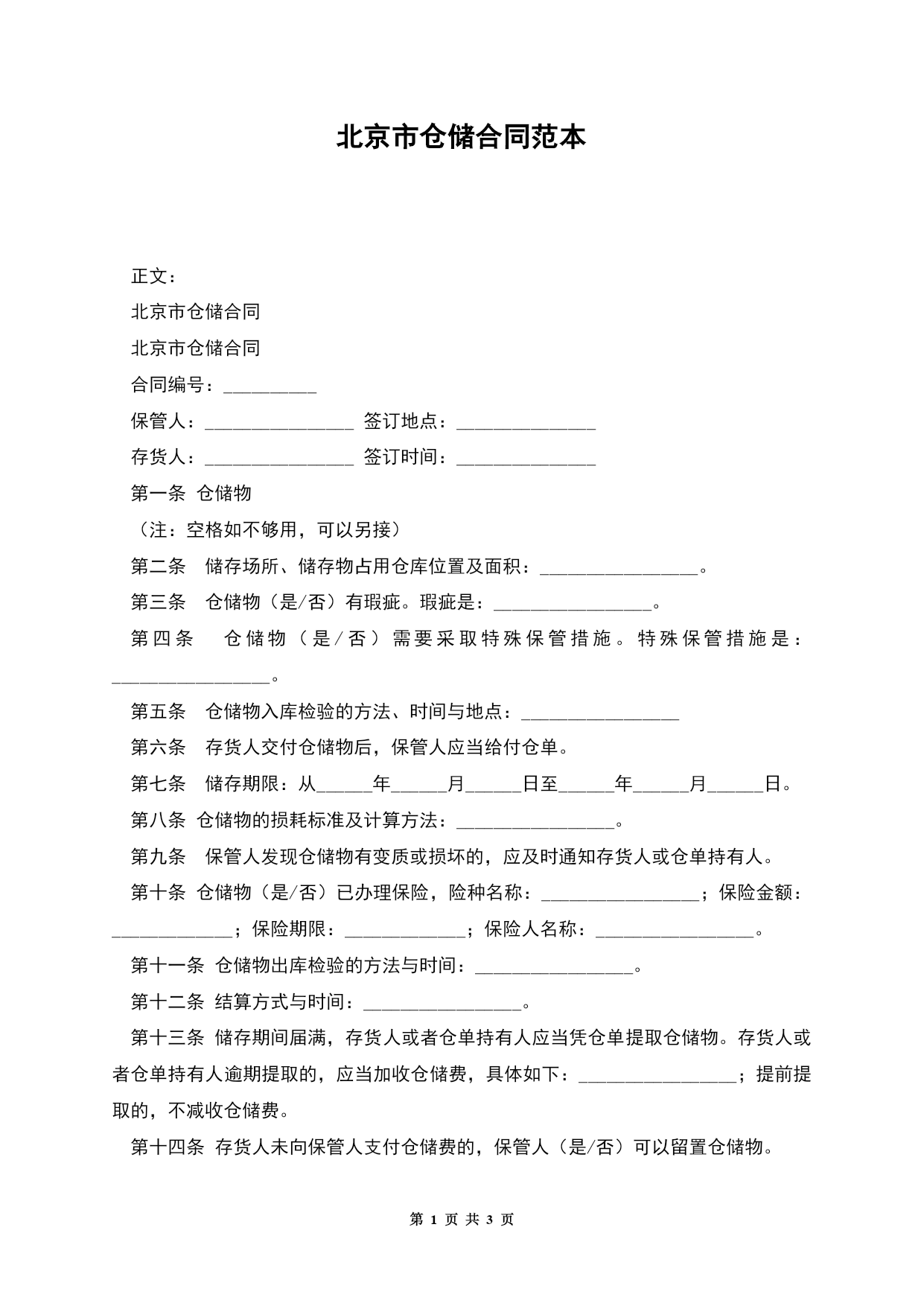 北京市仓储合同范本

正文：

北京市仓储合同

北京市仓储合同

合同编号：__________

保管人：________________ 签订地点：_______________

存货人：________________ 签订时间：_______________

第一条 仓储物

（注：空格如不够用，可以另接）

第二条 储存场所、储存物占用仓库位置及面积：_________________。

第三条 仓储物（是/否）有瑕疵。瑕疵是：_________________。

第四条 仓储物（是/否）需要采取特殊保管措施。特殊保管措施是：_________________。

第五条 仓储物入库检验的方法、时间与地点：_________________

第六条 存货人交付仓储物后，保管人应当给付仓单。

第七条 储存期限：从______年______月______日至______年______月______日。

第八条 仓储物的损耗标准及计算方法：_________________。

第九条 保管人发现仓储物有变质或损坏的，应及时通知存货人或仓单持有人。

第十条 仓储物（是/否）已办理保险，险种名称：_________________；保险金额：_____________；保险期限：_____________；保险人名称：_________________。

第十一条 仓储物出库检验的方法与时间：_________________。

第十二条 结算方式与时间：_________________。

第十三条 储存期间届满，存货人或者仓单持有人应当凭仓单提取仓储物。存货人或者仓单持有人逾期提取的，应当加收仓储费，具体如下：_________________；提前提取的，不减收仓储费。

第十四条 存货人未向保管人支付仓储费的，保管人（是/否）可以留置仓储物。

第 1 页 共 3 页